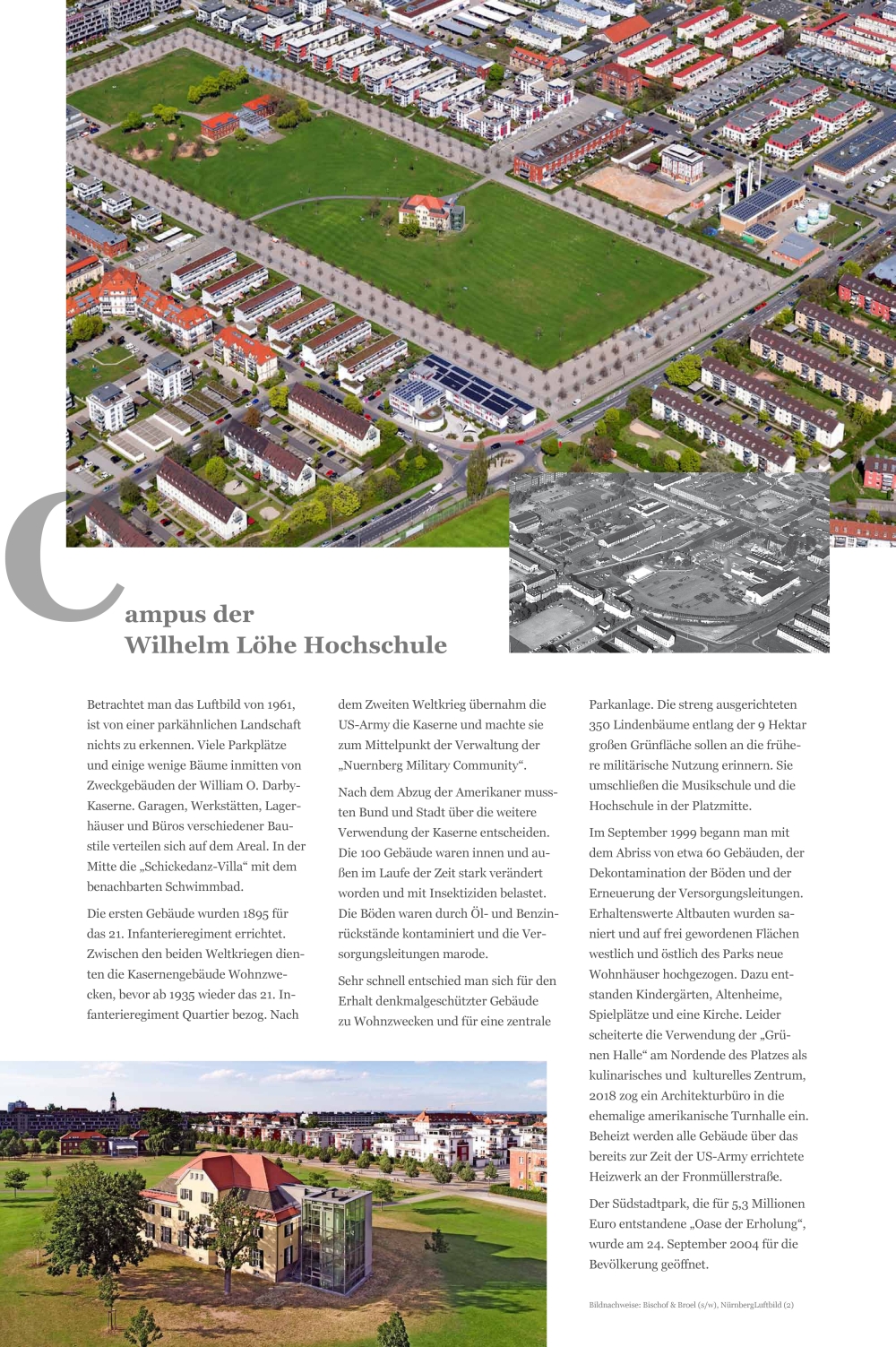 Campus der Wilhelm Löhe Hochschule

Betrachtet man das Luftbild von 1961, ist von einer parkähnlichen Landschaft nichts zu erkennen. Viele Parkplätze und einige wenige Bäume inmitten von Zweckgebäuden der William O. Darby-Kaserne. Garagen, Werkstätten, Lagerhäuser und Büros verschiedener Baustile verteilen sich auf dem Areal. In der Mitte die „Schickedanz-Villa“ mit dem benachbarten Schwimmbad.

Die ersten Gebäude wurden 1895 für das 21. Infanterieregiment errichtet. Zwischen den beiden Weltkriegen dienten die Kasernengebäude Wohnzwecken, bevor ab 1935 wieder das 21. Infanterieregiment Quartier bezog. Nach dem Zweiten Weltkrieg übernahm die US-Army die Kaserne und machte sie zum Mittelpunkt der Verwaltung der „Nuernberg Military Community“.

Nach dem Abzug der Amerikaner mussten Bund und Stadt über die weitere Verwendung der Kaserne entscheiden. Die 100 Gebäude waren innen und außen im Laufe der Zeit stark verändert worden und mit Insektiziden belastet. Die Böden waren durch Öl- und Benzinrückstände kontaminiert und die Versorgungsleitungen marode.

Sehr schnell entschied man sich für den Erhalt denkmalgeschützter Gebäude zu Wohnzwecken und für eine zentrale Parkanlage. Die streng ausgerichteten 350 Lindenbäume entlang der 9 Hektar großen Grünfläche sollen an die frühere militärische Nutzung erinnern. Sie umschließen die Musikschule und die Hochschule in der Platzmitte.

Im September 1999 begann man mit dem Abriss von etwa 60 Gebäuden, der Dekontamination der Böden und der Erneuerung der Versorgungsleitungen. Erhaltenswerte Altbauten wurden saniert und auf frei gewordenen Flächen westlich und östlich des Parks neue Wohnhäuser hochgezogen. Dazu entstanden Kindergärten, Altenheime, Spielplätze und eine Kirche. Leider scheiterte die Verwendung der „Grünen Halle“ am Nordende des Platzes als kulinarisches und kulturelles Zentrum, 2018 zog ein Architekturbüro in die ehemalige amerikanische Turnhalle ein. Beheizt werden alle Gebäude über das bereits zur Zeit der US-Army errichtete Heizwerk an der Fronmüllerstraße.

Der Südstadtpark, die für 5,3 Millionen Euro entstandene „Oase der Erholung“, wurde am 24. September 2004 für die Bevölkerung geöffnet.

Bildnachweise: Bischof & Broel (s/w), NürnbergLuftbild (2)